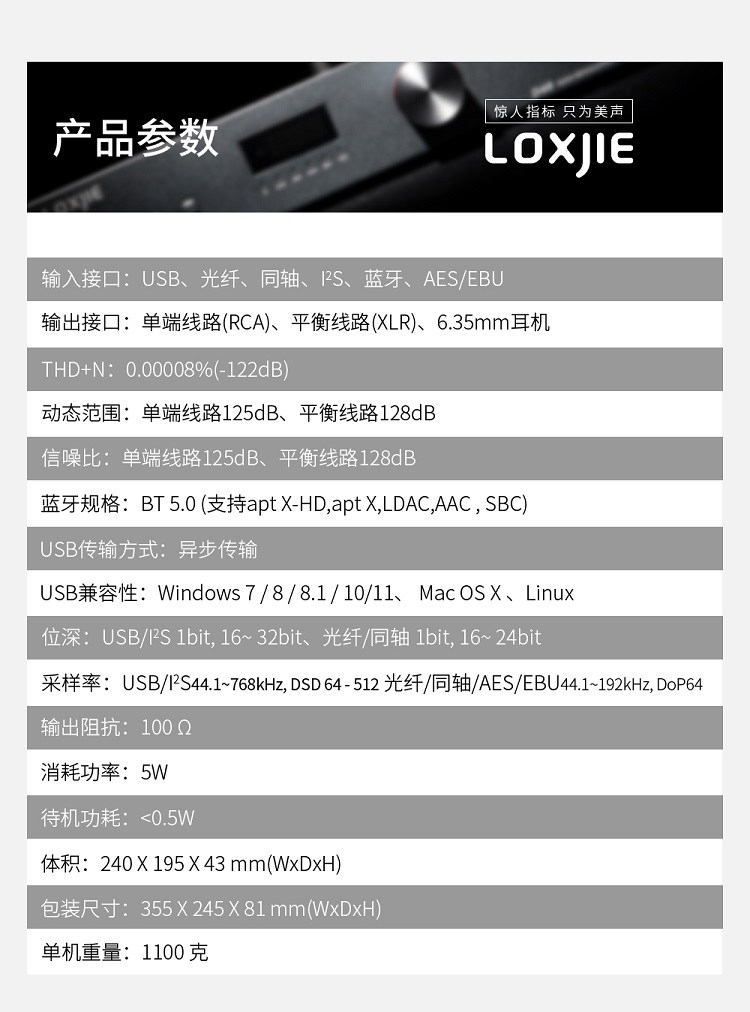 产品参数

惊人指标 只为美声
LOXJIE

输入接口：USB、光纤、同轴、I²S、蓝牙、AES/EBU

输出接口：单端线路(RCA)、平衡线路(XLR)、6.35mm耳机

THD+N：0.00008%(-122dB)

动态范围：单端线路125dB、平衡线路128dB

信噪比：单端线路125dB、平衡线路128dB

蓝牙规格：BT 5.0 (支持apt X-HD,apt X,LDAC,AAC , SBC)

USB传输方式：异步传输

USB兼容性：Windows 7 / 8 / 8.1 / 10/11、 Mac OS X 、Linux

位深：USB/I²S 1bit, 16~ 32bit、光纤/同轴 1bit, 16~ 24bit

采样率：USB/I²S44.1~768kHz, DSD 64 - 512 光纤/同轴/AES/EBU44.1~192kHz, DoP64

输出阻抗：100 Ω

消耗功率：5W

待机功耗：<0.5W

体积：240 X 195 X 43 mm(WxDxH)

包装尺寸：355 X 245 X 81 mm(WxDxH)

单机重量：1100 克